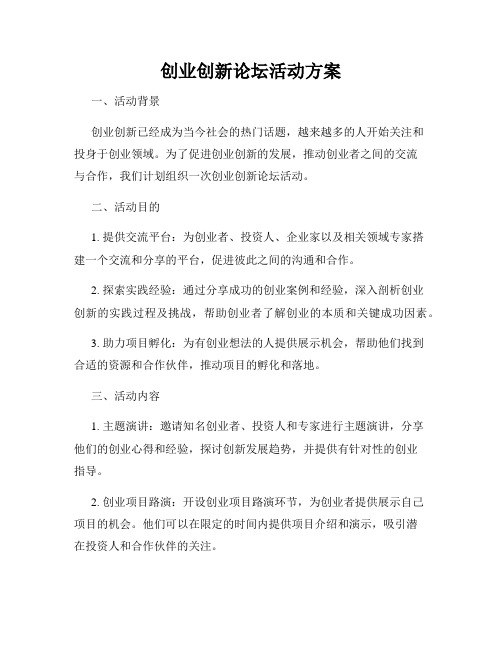 创业创新论坛活动方案

一、活动背景

创业创新已经成为当今社会的热门话题，越来越多的人开始关注和投身于创业领域。为了促进创业创新的发展，推动创业者之间的交流与合作，我们计划组织一次创业创新论坛活动。

二、活动目的

1. 提供交流平台：为创业者、投资人、企业家以及相关领域专家搭建一个交流和分享的平台，促进彼此之间的沟通和合作。

2. 探索实践经验：通过分享成功的创业案例和经验，深入剖析创业创新的实践过程及挑战，帮助创业者了解创业的本质和关键成功因素。

3. 助力项目孵化：为有创业想法的人提供展示机会，帮助他们找到合适的资源和合作伙伴，推动项目的孵化和落地。

三、活动内容

1. 主题演讲：邀请知名创业者、投资人和专家进行主题演讲，分享他们的创业心得和经验，探讨创新发展趋势，并提供有针对性的创业指导。

2. 创业项目路演：开设创业项目路演环节，为创业者提供展示自己项目的机会。他们可以在限定的时间内提供项目介绍和演示，吸引潜在投资人和合作伙伴的关注。